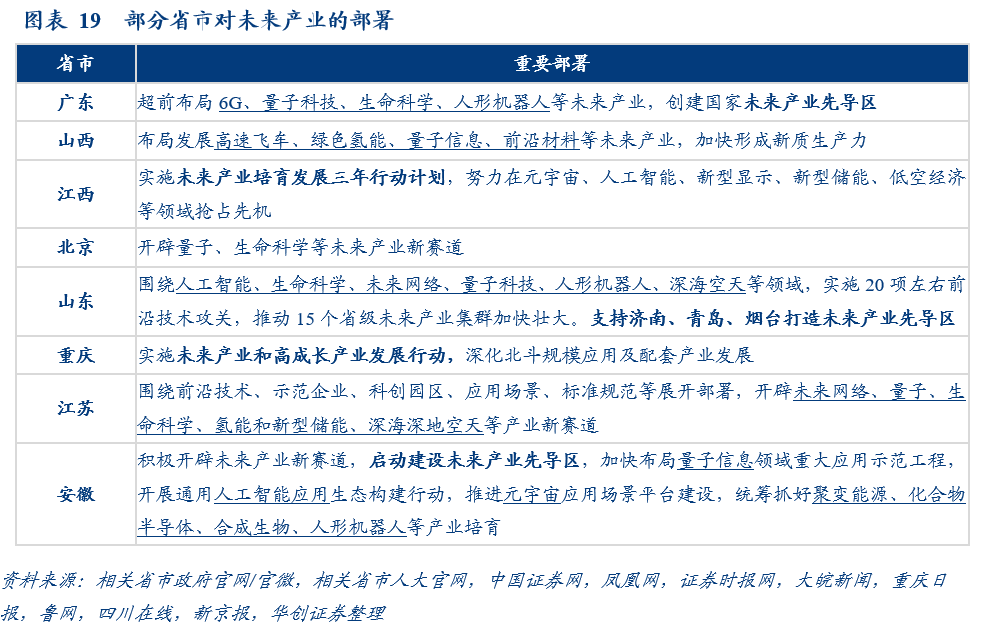 图表 19　部分省市对未来产业的部署

| 省市 | 重要部署 |
|---|---|
| 广东 | 超前布局 6G、量子科技、生命科学、人形机器人等未来产业，创建国家未来产业先导区 |
| 山西 | 布局发展高速飞车、绿色氢能、量子信息、前沿材料等未来产业，加快形成新质生产力 |
| 江西 | 实施未来产业培育发展三年行动计划，努力在元宇宙、人工智能、新型显示、新型储能、低空经济等领域抢占先机 |
| 北京 | 开辟量子、生命科学等未来产业新赛道 |
| 山东 | 围绕人工智能、生命科学、未来网络、量子科技、人形机器人、深海空天等领域，实施 20 项左右前沿技术攻关，推动 15 个省级未来产业集群加快壮大。支持济南、青岛、烟台打造未来产业先导区 |
| 重庆 | 实施未来产业和高成长产业发展行动，深化北斗规模应用及配套产业发展 |
| 江苏 | 围绕前沿技术、示范企业、科创园区、应用场景、标准规范等展开部署，开辟未来网络、量子、生命科学、氢能和新型储能、深海深地空天等产业新赛道 |
| 安徽 | 积极开辟未来产业新赛道，启动建设未来产业先导区，加快布局量子信息领域重大应用示范工程，开展通用人工智能应用生态构建行动，推进元宇宙应用场景平台建设，统筹抓好聚变能源、化合物半导体、合成生物、人形机器人等产业培育 |

资料来源：相关省市政府官网/官微，相关省市人大官网，中国证券网，凤凰网，证券时报网，大皖新闻，重庆日报，鲁网，四川在线，新京报，华创证券整理